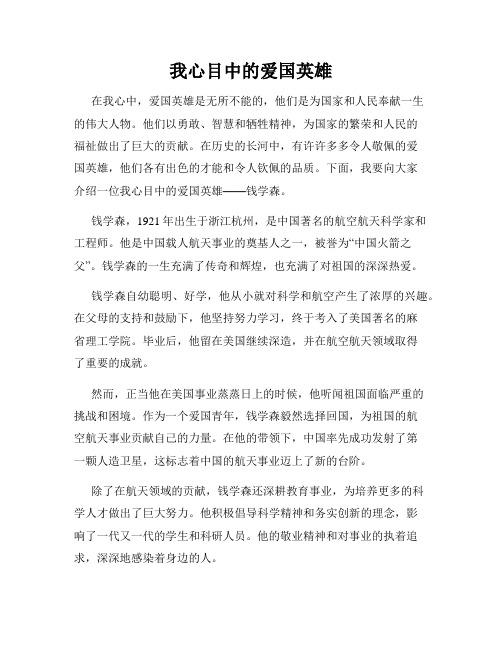 我心目中的爱国英雄

在我心中，爱国英雄是无所不能的，他们是为国家和人民奉献一生的伟大人物。他们以勇敢、智慧和牺牲精神，为国家的繁荣和人民的福祉做出了巨大的贡献。在历史的长河中，有许许多多令人敬佩的爱国英雄，他们各有出色的才能和令人钦佩的品质。下面，我要向大家介绍一位我心目中的爱国英雄——钱学森。

钱学森，1921年出生于浙江杭州，是中国著名的航空航天科学家和工程师。他是中国载人航天事业的奠基人之一，被誉为“中国火箭之父”。钱学森的一生充满了传奇和辉煌，也充满了对祖国的深深热爱。

钱学森自幼聪明、好学，他从小就对科学和航空产生了浓厚的兴趣。在父母的支持和鼓励下，他坚持努力学习，终于考入了美国著名的麻省理工学院。毕业后，他留在美国继续深造，并在航空航天领域取得了重要的成就。

然而，正当他在美国事业蒸蒸日上的时候，他听闻祖国面临严重的挑战和困境。作为一个爱国青年，钱学森毅然选择回国，为祖国的航空航天事业贡献自己的力量。在他的带领下，中国率先成功发射了第一颗人造卫星，这标志着中国的航天事业迈上了新的台阶。

除了在航天领域的贡献，钱学森还深耕教育事业，为培养更多的科学人才做出了巨大努力。他积极倡导科学精神和务实创新的理念，影响了一代又一代的学生和科研人员。他的敬业精神和对事业的执着追求，深深地感染着身边的人。